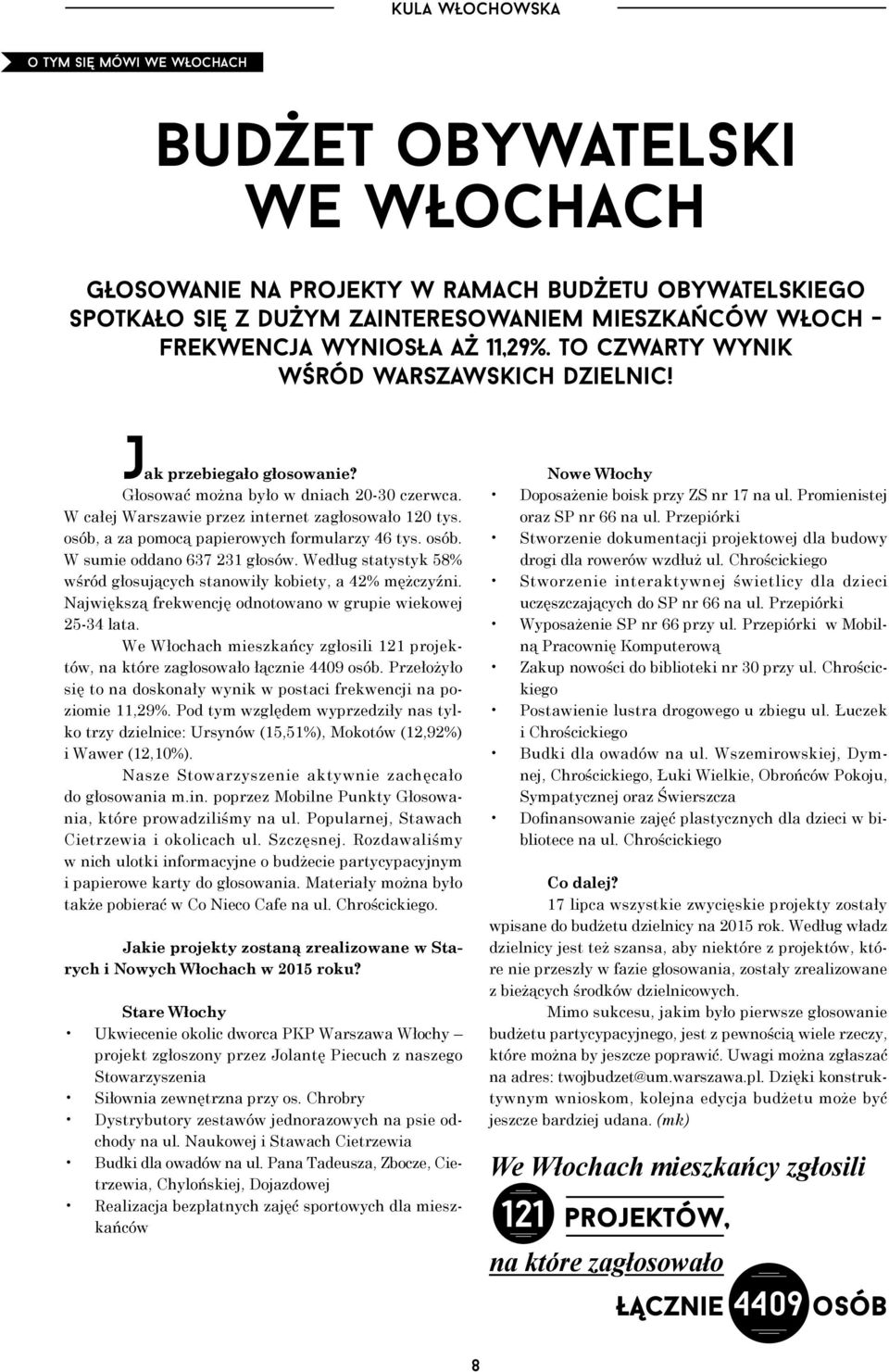 KULA WŁOCHOWSKA

O TYM SIĘ MÓWI WE WŁOCHACH

BUDŻET OBYWATELSKI WE WŁOCHACH

GŁOSOWANIE NA PROJEKTY W RAMACH BUDŻETU OBYWATELSKIEGO SPOTKAŁO SIĘ Z DUŻYM ZAINTERESOWANIEM MIESZKAŃCÓW WŁOCH – FREKWENCJA WYNIOSŁA AŻ 11,29%. TO CZWARTY WYNIK WŚRÓD WARSZAWSKICH DZIELNIC!

Jak przebiegało głosowanie?
Głosować można było w dniach 20-30 czerwca. W całej Warszawie przez internet zagłosowało 120 tys. osób, a za pomocą papierowych formularzy 46 tys. osób. W sumie oddano 637 231 głosów. Według statystyk 58% wśród głosujących stanowiły kobiety, a 42% mężczyźni. Największą frekwencję odnotowano w grupie wiekowej 25-34 lata.

We Włochach mieszkańcy zgłosili 121 projektów, na które zagłosowało łącznie 4409 osób. Przełożyło się to na doskonały wynik w postaci frekwencji na poziomie 11,29%. Pod tym względem wyprzedziły nas tylko trzy dzielnice: Ursynów (15,51%), Mokotów (12,92%) i Wawer (12,10%).

Nasze Stowarzyszenie aktywnie zachęcało do głosowania m.in. poprzez Mobilne Punkty Głosowania, które prowadziliśmy na ul. Popularnej, Stawach Cietrzewia i okolicach ul. Szczęsnej. Rozdawaliśmy w nich ulotki informacyjne o budżecie partycypacyjnym i papierowe karty do głosowania. Materiały można było także pobierać w Co Nieco Cafe na ul. Chrościckiego.

Jakie projekty zostaną zrealizowane w Starych i Nowych Włochach w 2015 roku?

Stare Włochy
• Ukwiecenie okolic dworca PKP Warszawa Włochy – projekt zgłoszony przez Jolantę Piecuch z naszego Stowarzyszenia
• Siłownia zewnętrzna przy os. Chrobry
• Dystrybutory zestawów jednorazowych na psie odchody na ul. Naukowej i Stawach Cietrzewia
• Budki dla owadów na ul. Pana Tadeusza, Zbocze, Cietrzewia, Chylońskiej, Dojazdowej
• Realizacja bezpłatnych zajęć sportowych dla mieszkańców

Nowe Włochy
• Doposażenie boisk przy ZS nr 17 na ul. Promienistej oraz SP nr 66 na ul. Przepiórki
• Stworzenie dokumentacji projektowej dla budowy drogi dla rowerów wzdłuż ul. Chrościckiego
• Stworzenie interaktywnej świetlicy dla dzieci uczęszczających do SP nr 66 na ul. Przepiórki
• Wyposażenie SP nr 66 przy ul. Przepiórki w Mobilną Pracownię Komputerową
• Zakup nowości do biblioteki nr 30 przy ul. Chrościckiego
• Postawienie lustra drogowego u zbiegu ul. Łuczek i Chrościckiego
• Budki dla owadów na ul. Wszemirowskiej, Dymnej, Chrościckiego, Łuki Wielkie, Obrońców Pokoju, Sympatycznej oraz Świerszcza
• Dofinansowanie zajęć plastycznych dla dzieci w bibliotece na ul. Chrościckiego

Co dalej?
17 lipca wszystkie zwycięskie projekty zostały wpisane do budżetu dzielnicy na 2015 rok. Według władz dzielnicy jest też szansa, aby niektóre z projektów, które nie przeszły w fazie głosowania, zostały zrealizowane z bieżących środków dzielnicowych.

Mimo sukcesu, jakim było pierwsze głosowanie budżetu partycypacyjnego, jest z pewnością wiele rzeczy, które można by jeszcze poprawić. Uwagi można zgłaszać na adres: twojbudzet@um.warszawa.pl. Dzięki konstruktywnym wnioskom, kolejna edycja budżetu może być jeszcze bardziej udana. (mk)

We Włochach mieszkańcy zgłosili 121 PROJEKTÓW, na które zagłosowało ŁĄCZNIE 4409 OSÓB

8